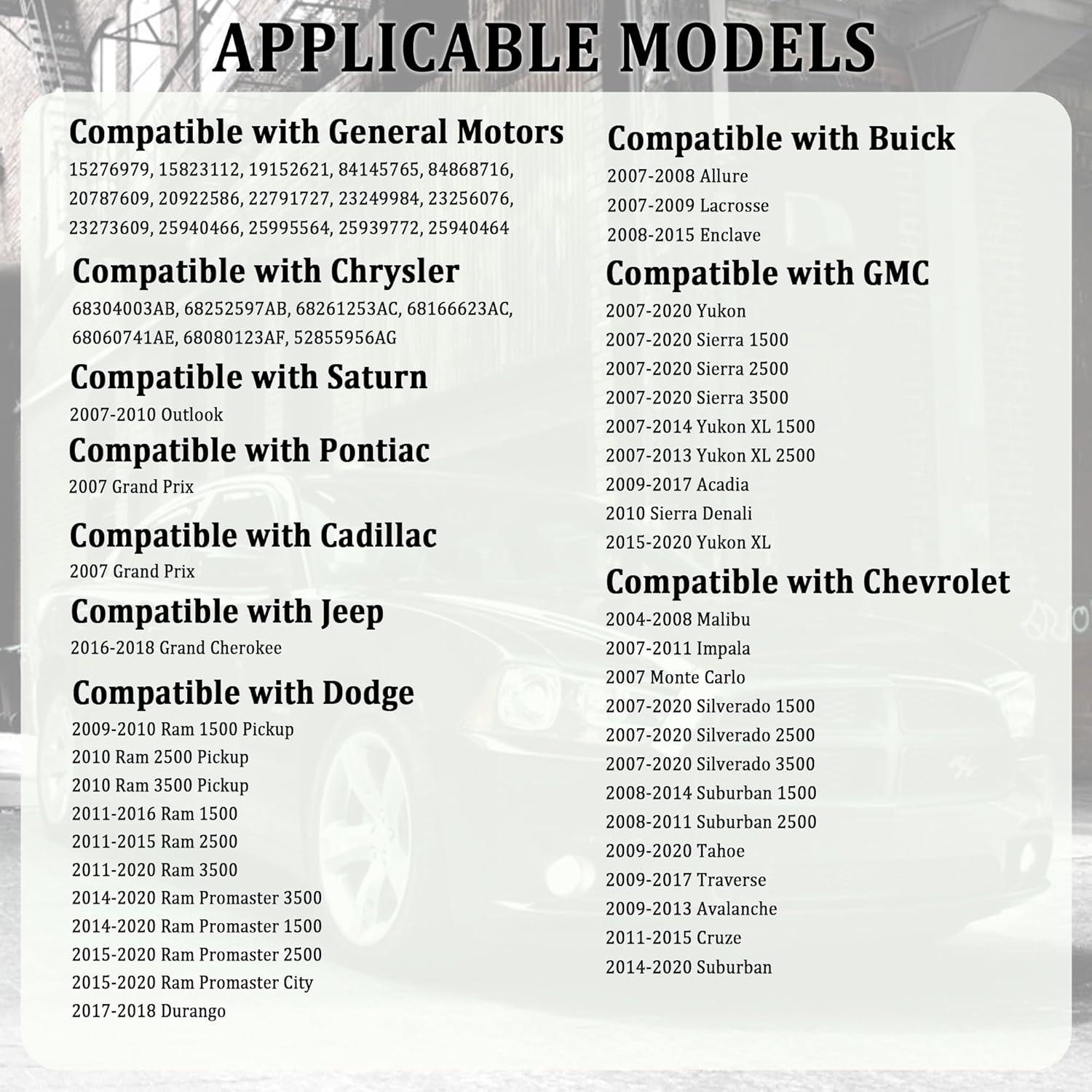 APPLICABLE MODELS

Compatible with General Motors
15276979, 15823112, 19152621, 84145765, 84868716, 20787609, 20922586, 22791727, 23249984, 23256076, 23273609, 25940466, 25995564, 25939772, 25940464

Compatible with Chrysler
68304003AB, 68252597AB, 68261253AC, 68166623AC, 68060741AE, 68080123AF, 52855956AG

Compatible with Saturn
2007-2010 Outlook

Compatible with Pontiac
2007 Grand Prix

Compatible with Cadillac
2007 Grand Prix

Compatible with Jeep
2016-2018 Grand Cherokee

Compatible with Dodge
2009-2010 Ram 1500 Pickup
2010 Ram 2500 Pickup
2010 Ram 3500 Pickup
2011-2016 Ram 1500
2011-2015 Ram 2500
2011-2020 Ram 3500
2014-2020 Ram Promaster 3500
2014-2020 Ram Promaster 1500
2015-2020 Ram Promaster 2500
2015-2020 Ram Promaster City
2017-2018 Durango

Compatible with Buick
2007-2008 Allure
2007-2009 Lacrosse
2008-2015 Enclave

Compatible with GMC
2007-2020 Yukon
2007-2020 Sierra 1500
2007-2020 Sierra 2500
2007-2020 Sierra 3500
2007-2014 Yukon XL 1500
2007-2013 Yukon XL 2500
2009-2017 Acadia
2010 Sierra Denali
2015-2020 Yukon XL

Compatible with Chevrolet
2004-2008 Malibu
2007-2011 Impala
2007 Monte Carlo
2007-2020 Silverado 1500
2007-2020 Silverado 2500
2007-2020 Silverado 3500
2008-2014 Suburban 1500
2008-2011 Suburban 2500
2009-2020 Tahoe
2009-2017 Traverse
2009-2013 Avalanche
2011-2015 Cruze
2014-2020 Suburban